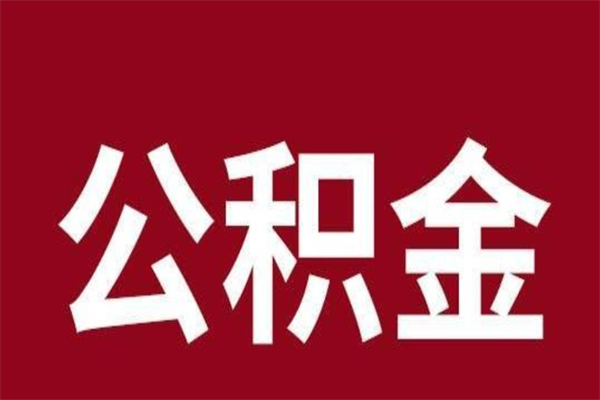 公积金